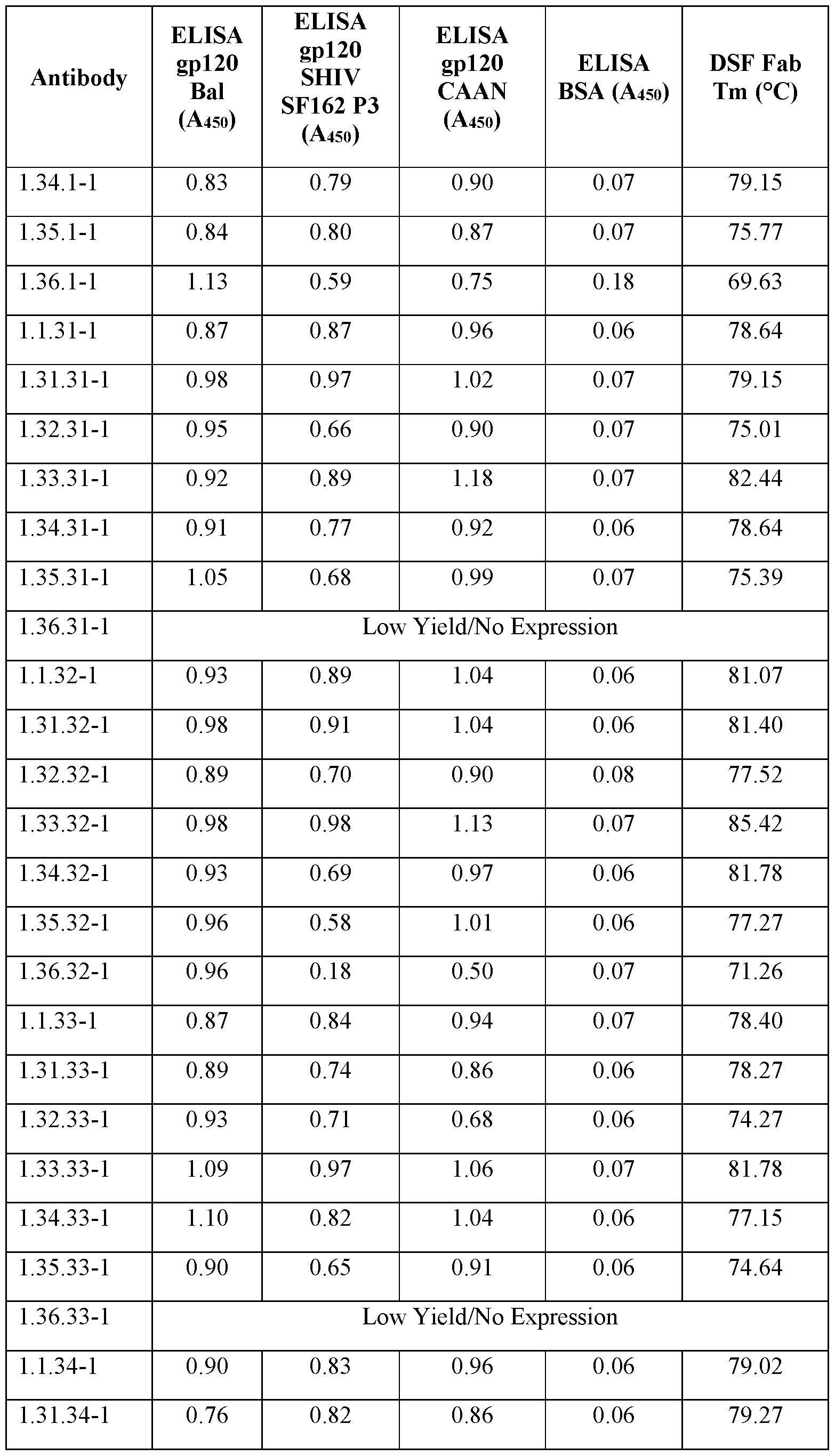 | Antibody | ELISA gp120 Bal ($A_{450}$) | ELISA gp120 SHIV SF162 P3 ($A_{450}$) | ELISA gp120 CAAN ($A_{450}$) | ELISA BSA ($A_{450}$) | DSF Fab Tm (°C) |
|---|---|---|---|---|---|
| 1.34.1-1 | 0.83 | 0.79 | 0.90 | 0.07 | 79.15 |
| 1.35.1-1 | 0.84 | 0.80 | 0.87 | 0.07 | 75.77 |
| 1.36.1-1 | 1.13 | 0.59 | 0.75 | 0.18 | 69.63 |
| 1.1.31-1 | 0.87 | 0.87 | 0.96 | 0.06 | 78.64 |
| 1.31.31-1 | 0.98 | 0.97 | 1.02 | 0.07 | 79.15 |
| 1.32.31-1 | 0.95 | 0.66 | 0.90 | 0.07 | 75.01 |
| 1.33.31-1 | 0.92 | 0.89 | 1.18 | 0.07 | 82.44 |
| 1.34.31-1 | 0.91 | 0.77 | 0.92 | 0.06 | 78.64 |
| 1.35.31-1 | 1.05 | 0.68 | 0.99 | 0.07 | 75.39 |
| 1.36.31-1 | Low Yield/No Expression | | | | |
| 1.1.32-1 | 0.93 | 0.89 | 1.04 | 0.06 | 81.07 |
| 1.31.32-1 | 0.98 | 0.91 | 1.04 | 0.06 | 81.40 |
| 1.32.32-1 | 0.89 | 0.70 | 0.90 | 0.08 | 77.52 |
| 1.33.32-1 | 0.98 | 0.98 | 1.13 | 0.07 | 85.42 |
| 1.34.32-1 | 0.93 | 0.69 | 0.97 | 0.06 | 81.78 |
| 1.35.32-1 | 0.96 | 0.58 | 1.01 | 0.06 | 77.27 |
| 1.36.32-1 | 0.96 | 0.18 | 0.50 | 0.07 | 71.26 |
| 1.1.33-1 | 0.87 | 0.84 | 0.94 | 0.07 | 78.40 |
| 1.31.33-1 | 0.89 | 0.74 | 0.86 | 0.06 | 78.27 |
| 1.32.33-1 | 0.93 | 0.71 | 0.68 | 0.06 | 74.27 |
| 1.33.33-1 | 1.09 | 0.97 | 1.06 | 0.07 | 81.78 |
| 1.34.33-1 | 1.10 | 0.82 | 1.04 | 0.06 | 77.15 |
| 1.35.33-1 | 0.90 | 0.65 | 0.91 | 0.06 | 74.64 |
| 1.36.33-1 | Low Yield/No Expression | | | | |
| 1.1.34-1 | 0.90 | 0.83 | 0.96 | 0.06 | 79.02 |
| 1.31.34-1 | 0.76 | 0.82 | 0.86 | 0.06 | 79.27 |